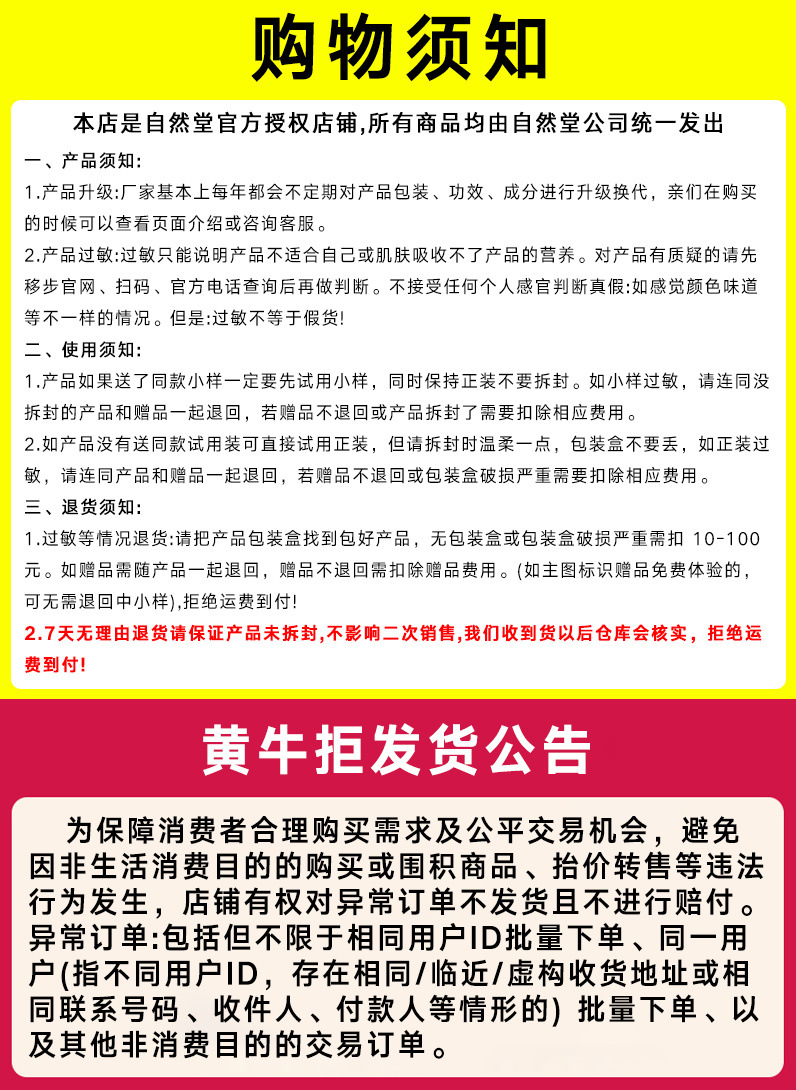 购物须知

本店是自然堂官方授权店铺,所有商品均由自然堂公司统一发出

一、产品须知:

1.产品升级:厂家基本上每年都会不定期对产品包装、功效、成分进行升级换代，亲们在购买的时候可以查看页面介绍或咨询客服。

2.产品过敏:过敏只能说明产品不适合自己或肌肤吸收不了产品的营养。对产品有质疑的请先移步官网、扫码、官方电话查询后再做判断。不接受任何个人感官判断真假:如感觉颜色味道等不一样的情况。但是:过敏不等于假货!

二、使用须知:

1.产品如果送了同款小样一定要先试用小样，同时保持正装不要拆封。如小样过敏，请连同没拆封的产品和赠品一起退回，若赠品不退回或产品拆封了需要扣除相应费用。

2.如产品没有送同款试用装可直接试用正装，但请拆封时温柔一点，包装盒不要丢，如正装过敏，请连同产品和赠品一起退回，若赠品不退回或包装盒破损严重需要扣除相应费用。

三、退货须知:

1.过敏等情况退货:请把产品包装盒找到包好产品，无包装盒或包装盒破损严重需扣 10-100元。如赠品需随产品一起退回，赠品不退回需扣除赠品费用。(如主图标识赠品免费体验的，可无需退回中小样),拒绝运费到付!

2.7天无理由退货请保证产品未拆封,不影响二次销售,我们收到货以后仓库会核实，拒绝运费到付!

黄牛拒发货公告

为保障消费者合理购买需求及公平交易机会，避免因非生活消费目的的购买或囤积商品、抬价转售等违法行为发生，店铺有权对异常订单不发货且不进行赔付。异常订单:包括但不限于相同用户ID批量下单、同一用户(指不同用户ID，存在相同/临近/虚构收货地址或相同联系号码、收件人、付款人等情形的) 批量下单、以及其他非消费目的的交易订单。